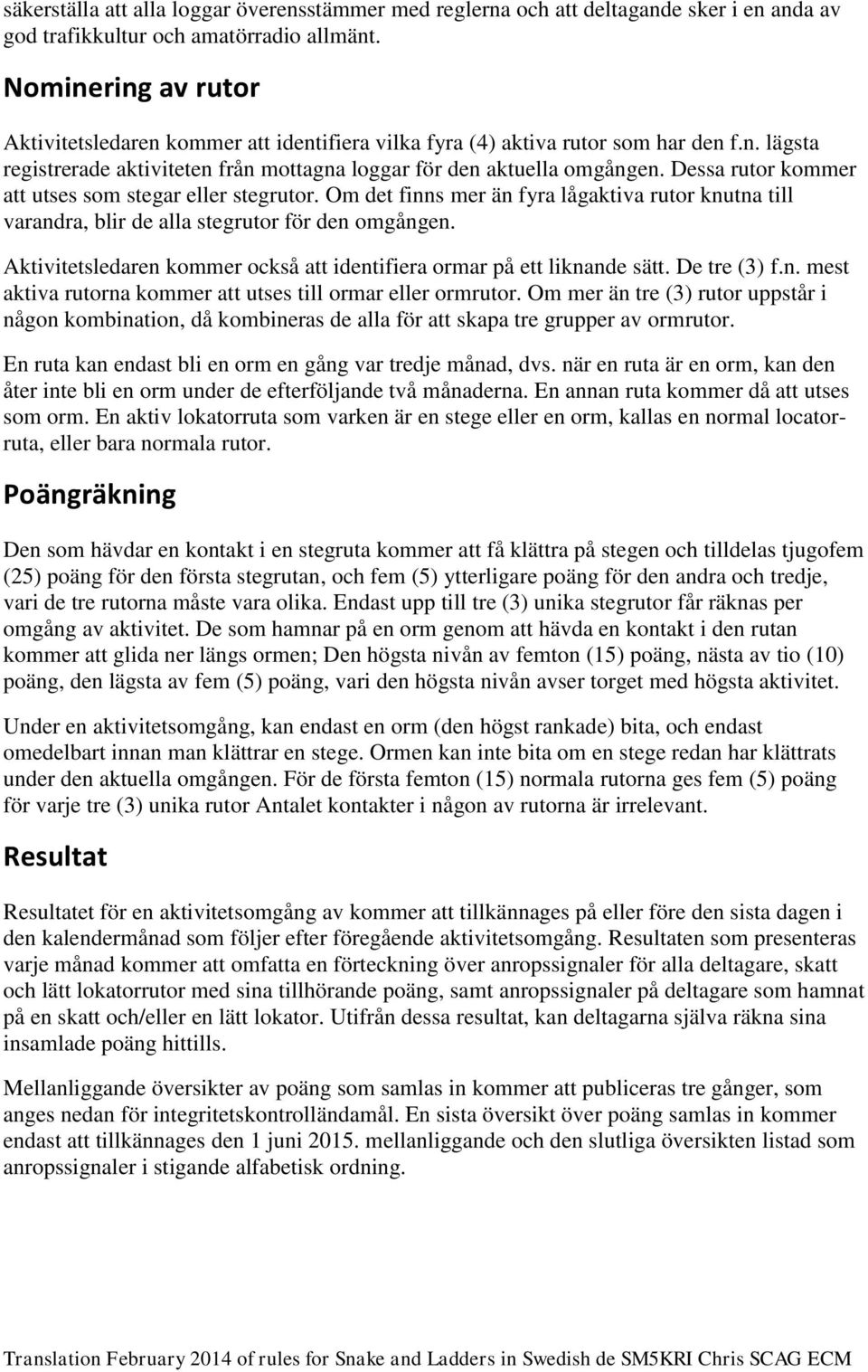 säkerställa att alla loggar överensstämmer med reglerna och att deltagande sker i en anda av god trafikkultur och amatörradio allmänt.

Nominering av rutor

Aktivitetsledaren kommer att identifiera vilka fyra (4) aktiva rutor som har den f.n. lägsta registrerade aktiviteten från mottagna loggar för den aktuella omgången. Dessa rutor kommer att utses som stegar eller stegrutor. Om det finns mer än fyra lågaktiva rutor knutna till varandra, blir de alla stegrutor för den omgången.

Aktivitetsledaren kommer också att identifiera ormar på ett liknande sätt. De tre (3) f.n. mest aktiva rutorna kommer att utses till ormar eller ormrutor. Om mer än tre (3) rutor uppstår i någon kombination, då kombineras de alla för att skapa tre grupper av ormrutor.

En ruta kan endast bli en orm en gång var tredje månad, dvs. när en ruta är en orm, kan den åter inte bli en orm under de efterföljande två månaderna. En annan ruta kommer då att utses som orm. En aktiv lokatorruta som varken är en stege eller en orm, kallas en normal locatorruta, eller bara normala rutor.

Poängräkning

Den som hävdar en kontakt i en stegruta kommer att få klättra på stegen och tilldelas tjugofem (25) poäng för den första stegrutan, och fem (5) ytterligare poäng för den andra och tredje, vari de tre rutorna måste vara olika. Endast upp till tre (3) unika stegrutor får räknas per omgång av aktivitet. De som hamnar på en orm genom att hävda en kontakt i den rutan kommer att glida ner längs ormen; Den högsta nivån av femton (15) poäng, nästa av tio (10) poäng, den lägsta av fem (5) poäng, vari den högsta nivån avser torget med högsta aktivitet.

Under en aktivitetsomgång, kan endast en orm (den högst rankade) bita, och endast omedelbart innan man klättrar en stege. Ormen kan inte bita om en stege redan har klättrats under den aktuella omgången. För de första femton (15) normala rutorna ges fem (5) poäng för varje tre (3) unika rutor Antalet kontakter i någon av rutorna är irrelevant.

Resultat

Resultatet för en aktivitetsomgång av kommer att tillkännages på eller före den sista dagen i den kalendermånad som följer efter föregående aktivitetsomgång. Resultaten som presenteras varje månad kommer att omfatta en förteckning över anropssignaler för alla deltagare, skatt och lätt lokatorrutor med sina tillhörande poäng, samt anropssignaler på deltagare som hamnat på en skatt och/eller en lätt lokator. Utifrån dessa resultat, kan deltagarna själva räkna sina insamlade poäng hittills.

Mellanliggande översikter av poäng som samlas in kommer att publiceras tre gånger, som anges nedan för integritetskontrolländamål. En sista översikt över poäng samlas in kommer endast att tillkännages den 1 juni 2015. mellanliggande och den slutliga översikten listad som anropssignaler i stigande alfabetisk ordning.

Translation February 2014 of rules for Snake and Ladders in Swedish de SM5KRI Chris SCAG ECM